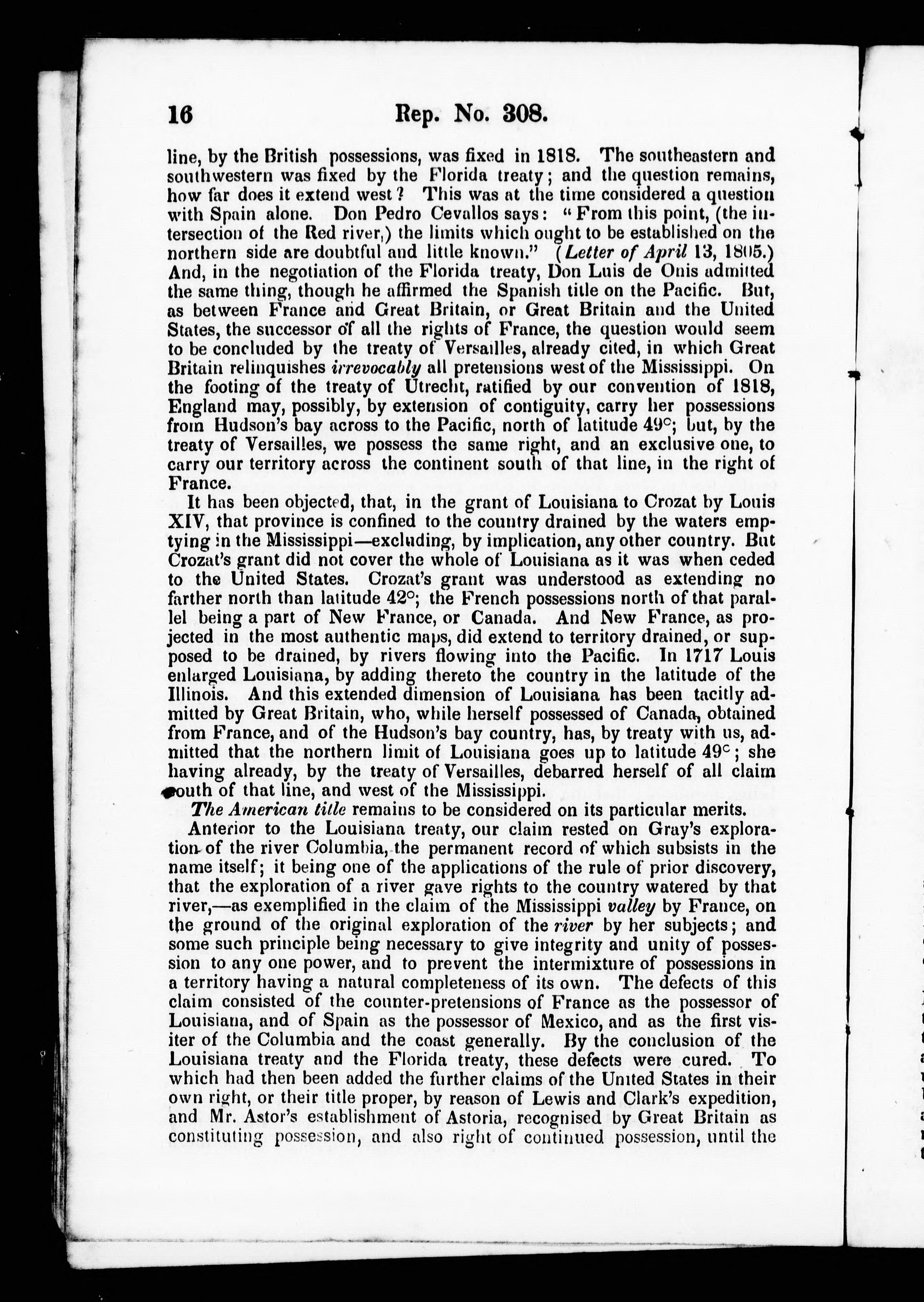 16 Rep. No. 308.

line, by the British possessions, was fixed in 1818. The southeastern and southwestern was fixed by the Florida treaty; and the question remains, how far does it extend west? This was at the time considered a question with Spain alone. Don Pedro Cevallos says: "From this point, (the intersection of the Red river,) the limits which ought to be established on the northern side are doubtful and little known." (Letter of April 13, 1805.) And, in the negotiation of the Florida treaty, Don Luis de Onis admitted the same thing, though he affirmed the Spanish title on the Pacific. But, as between France and Great Britain, or Great Britain and the United States, the successor of all the rights of France, the question would seem to be concluded by the treaty of Versailles, already cited, in which Great Britain relinquishes irrevocably all pretensions west of the Mississippi. On the footing of the treaty of Utrecht, ratified by our convention of 1818, England may, possibly, by extension of contiguity, carry her possessions from Hudson's bay across to the Pacific, north of latitude 49°; but, by the treaty of Versailles, we possess the same right, and an exclusive one, to carry our territory across the continent south of that line, in the right of France.

It has been objected, that, in the grant of Louisiana to Crozat by Louis XIV, that province is confined to the country drained by the waters emptying in the Mississippi—excluding, by implication, any other country. But Crozat's grant did not cover the whole of Louisiana as it was when ceded to the United States. Crozat's grant was understood as extending no farther north than latitude 42°; the French possessions north of that parallel being a part of New France, or Canada. And New France, as projected in the most authentic maps, did extend to territory drained, or supposed to be drained, by rivers flowing into the Pacific. In 1717 Louis enlarged Louisiana, by adding thereto the country in the latitude of the Illinois. And this extended dimension of Louisiana has been tacitly admitted by Great Britain, who, while herself possessed of Canada, obtained from France, and of the Hudson's bay country, has, by treaty with us, admitted that the northern limit of Louisiana goes up to latitude 49°; she having already, by the treaty of Versailles, debarred herself of all claim south of that line, and west of the Mississippi.

The American title remains to be considered on its particular merits.

Anterior to the Louisiana treaty, our claim rested on Gray's exploration of the river Columbia, the permanent record of which subsists in the name itself; it being one of the applications of the rule of prior discovery, that the exploration of a river gave rights to the country watered by that river,—as exemplified in the claim of the Mississippi valley by France, on the ground of the original exploration of the river by her subjects; and some such principle being necessary to give integrity and unity of possession to any one power, and to prevent the intermixture of possessions in a territory having a natural completeness of its own. The defects of this claim consisted of the counter-pretensions of France as the possessor of Louisiana, and of Spain as the possessor of Mexico, and as the first visiter of the Columbia and the coast generally. By the conclusion of the Louisiana treaty and the Florida treaty, these defects were cured. To which had then been added the further claims of the United States in their own right, or their title proper, by reason of Lewis and Clark's expedition, and Mr. Astor's establishment of Astoria, recognised by Great Britain as constituting possession, and also right of continued possession, until the